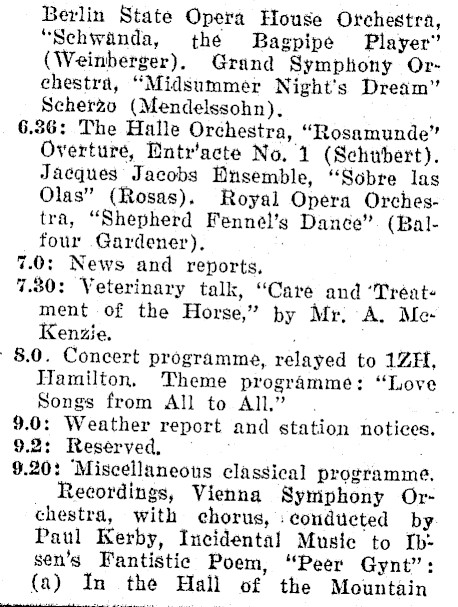 Berlin State Opera House Orchestra, "Schwanda, the Bagpipe Player" (Weinberger). Grand Symphony Orchestra, "Midsummer Night's Dream" Scherzo (Mendelssohn).

6.36: The Halle Orchestra, "Rosamunde" Overture, Entr'acte No. 1 (Schubert). Jacques Jacobs Ensemble, "Sobre las Olas" (Rosas). Royal Opera Orchestra, "Shepherd Fennel's Dance" (Balfour Gardener).

7.0: News and reports.

7.30: Veterinary talk, "Care and Treatment of the Horse," by Mr. A. McKenzie.

8.0. Concert programme, relayed to 1ZH, Hamilton. Theme programme: "Love Songs from All to All."

9.0: Weather report and station notices.

9.2: Reserved.

9.20: Miscellaneous classical programme. Recordings, Vienna Symphony Orchestra, with chorus, conducted by Paul Kerby, Incidental Music to Ibsen's Fantistic Poem, "Peer Gynt": (a) In the Hall of the Mountain